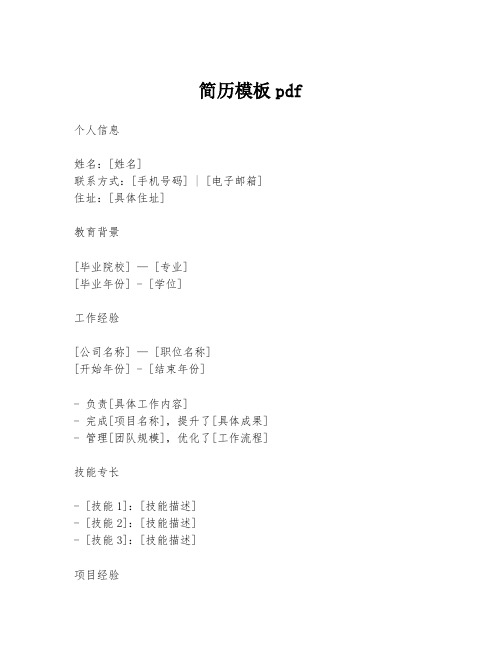 简历模板 pdf

个人信息

姓名：[姓名]
联系方式：[手机号码] | [电子邮箱]
住址：[具体住址]

教育背景

[毕业院校] — [专业]
[毕业年份] - [学位]

工作经验

[公司名称] — [职位名称]
[开始年份] - [结束年份]

- 负责[具体工作内容]
- 完成[项目名称]，提升了[具体成果]
- 管理[团队规模]，优化了[工作流程]

技能专长

- [技能 1]：[技能描述]
- [技能 2]：[技能描述]
- [技能 3]：[技能描述]

项目经验